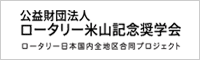 公益財団法人
ロータリー米山記念奨学会
ロータリー日本国内全地区合同プロジェクト